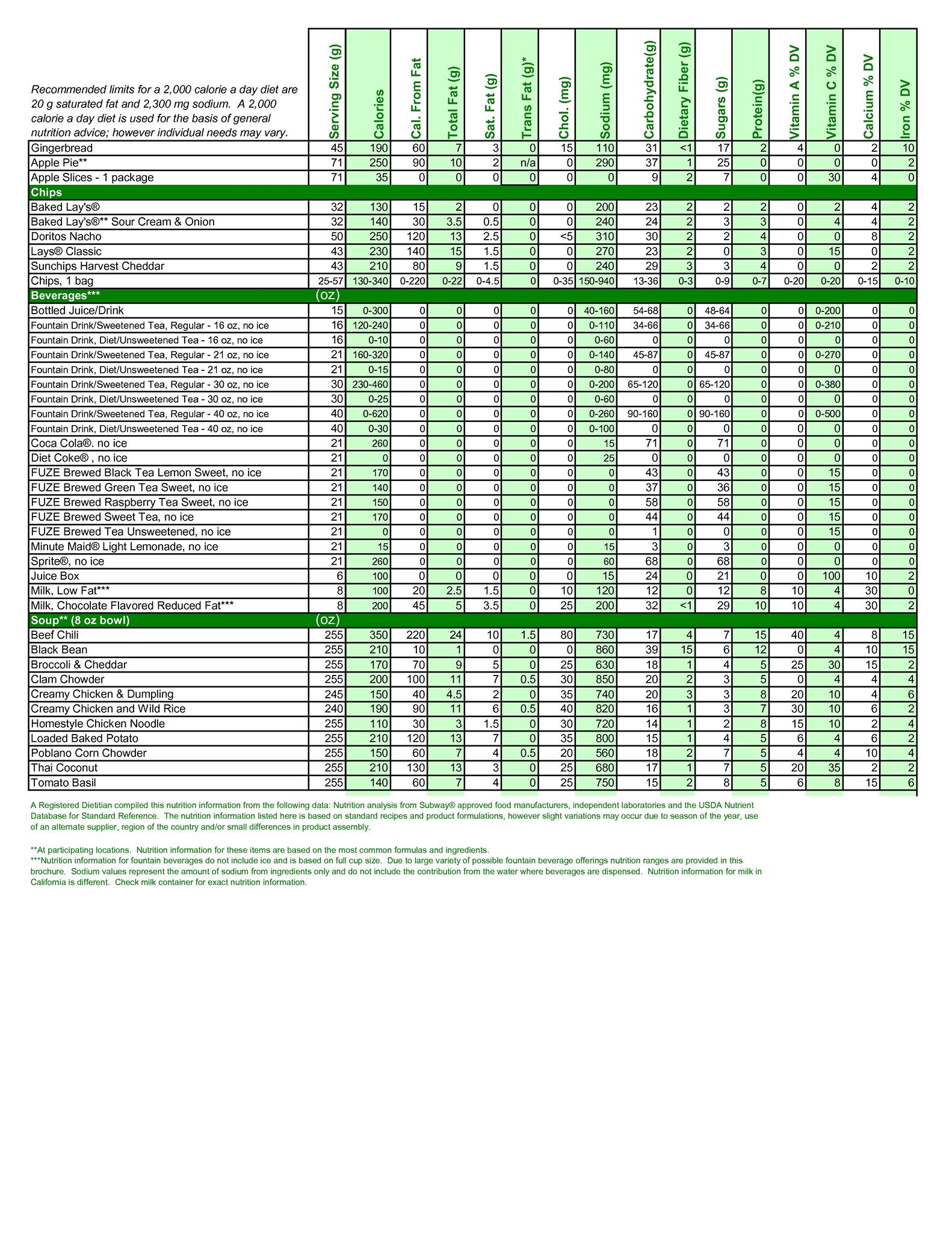 | Recommended limits for a 2,000 calorie a day diet are 20 g saturated fat and 2,300 mg sodium. A 2,000 calorie a day diet is used for the basis of general nutrition advice; however individual needs may vary. | Serving Size (g) | Calories | Cal. From Fat | Total Fat (g) | Sat. Fat (g) | Trans Fat (g)* | Chol. (mg) | Sodium (mg) | Carbohydrate(g) | Dietary Fiber (g) | Sugars (g) | Protein(g) | Vitamin A % DV | Vitamin C % DV | Calcium % DV | Iron % DV |
|---|---|---|---|---|---|---|---|---|---|---|---|---|---|---|---|---|
| Gingerbread | 45 | 190 | 60 | 7 | 3 | 0 | 15 | 110 | 31 | <1 | 17 | 2 | 4 | 0 | 2 | 10 |
| Apple Pie** | 71 | 250 | 90 | 10 | 2 | n/a | 0 | 290 | 37 | 1 | 25 | 0 | 0 | 0 | 0 | 2 |
| Apple Slices - 1 package | 71 | 35 | 0 | 0 | 0 | 0 | 0 | 0 | 9 | 2 | 7 | 0 | 0 | 30 | 4 | 0 |
| Chips | | | | | | | | | | | | | | | | |
| Baked Lay's® | 32 | 130 | 15 | 2 | 0 | 0 | 0 | 200 | 23 | 2 | 2 | 2 | 0 | 2 | 4 | 2 |
| Baked Lay's®** Sour Cream & Onion | 32 | 140 | 30 | 3.5 | 0.5 | 0 | 0 | 240 | 24 | 2 | 3 | 3 | 0 | 4 | 4 | 2 |
| Doritos Nacho | 50 | 250 | 120 | 13 | 2.5 | 0 | <5 | 310 | 30 | 2 | 2 | 4 | 0 | 0 | 8 | 2 |
| Lays® Classic | 43 | 230 | 140 | 15 | 1.5 | 0 | 0 | 270 | 23 | 2 | 0 | 3 | 0 | 15 | 0 | 2 |
| Sunchips Harvest Cheddar | 43 | 210 | 80 | 9 | 1.5 | 0 | 0 | 240 | 29 | 3 | 3 | 4 | 0 | 0 | 2 | 2 |
| Chips, 1 bag | 25-57 | 130-340 | 0-220 | 0-22 | 0-4.5 | 0 | 0-35 | 150-940 | 13-36 | 0-3 | 0-9 | 0-7 | 0-20 | 0-20 | 0-15 | 0-10 |
| Beverages*** | (oz) | | | | | | | | | | | | | | | |
| Bottled Juice/Drink | 15 | 0-300 | 0 | 0 | 0 | 0 | 0 | 40-160 | 54-68 | 0 | 48-64 | 0 | 0 | 0-200 | 0 | 0 |
| Fountain Drink/Sweetened Tea, Regular - 16 oz, no ice | 16 | 120-240 | 0 | 0 | 0 | 0 | 0 | 0-110 | 34-66 | 0 | 34-66 | 0 | 0 | 0-210 | 0 | 0 |
| Fountain Drink, Diet/Unsweetened Tea - 16 oz, no ice | 16 | 0-10 | 0 | 0 | 0 | 0 | 0 | 0-60 | 0 | 0 | 0 | 0 | 0 | 0 | 0 | 0 |
| Fountain Drink/Sweetened Tea, Regular - 21 oz, no ice | 21 | 160-320 | 0 | 0 | 0 | 0 | 0 | 0-140 | 45-87 | 0 | 45-87 | 0 | 0 | 0-270 | 0 | 0 |
| Fountain Drink, Diet/Unsweetened Tea - 21 oz, no ice | 21 | 0-15 | 0 | 0 | 0 | 0 | 0 | 0-80 | 0 | 0 | 0 | 0 | 0 | 0 | 0 | 0 |
| Fountain Drink/Sweetened Tea, Regular - 30 oz, no ice | 30 | 230-460 | 0 | 0 | 0 | 0 | 0 | 0-200 | 65-120 | 0 | 65-120 | 0 | 0 | 0-380 | 0 | 0 |
| Fountain Drink, Diet/Unsweetened Tea - 30 oz, no ice | 30 | 0-25 | 0 | 0 | 0 | 0 | 0 | 0-60 | 0 | 0 | 0 | 0 | 0 | 0 | 0 | 0 |
| Fountain Drink/Sweetened Tea, Regular - 40 oz, no ice | 40 | 0-620 | 0 | 0 | 0 | 0 | 0 | 0-260 | 90-160 | 0 | 90-160 | 0 | 0 | 0-500 | 0 | 0 |
| Fountain Drink, Diet/Unsweetened Tea - 40 oz, no ice | 40 | 0-30 | 0 | 0 | 0 | 0 | 0 | 0-100 | 0 | 0 | 0 | 0 | 0 | 0 | 0 | 0 |
| Coca Cola®. no ice | 21 | 260 | 0 | 0 | 0 | 0 | 0 | 15 | 71 | 0 | 71 | 0 | 0 | 0 | 0 | 0 |
| Diet Coke® , no ice | 21 | 0 | 0 | 0 | 0 | 0 | 0 | 25 | 0 | 0 | 0 | 0 | 0 | 0 | 0 | 0 |
| FUZE Brewed Black Tea Lemon Sweet, no ice | 21 | 170 | 0 | 0 | 0 | 0 | 0 | 0 | 43 | 0 | 43 | 0 | 0 | 15 | 0 | 0 |
| FUZE Brewed Green Tea Sweet, no ice | 21 | 140 | 0 | 0 | 0 | 0 | 0 | 0 | 37 | 0 | 36 | 0 | 0 | 15 | 0 | 0 |
| FUZE Brewed Raspberry Tea Sweet, no ice | 21 | 150 | 0 | 0 | 0 | 0 | 0 | 0 | 58 | 0 | 58 | 0 | 0 | 15 | 0 | 0 |
| FUZE Brewed Sweet Tea, no ice | 21 | 170 | 0 | 0 | 0 | 0 | 0 | 0 | 44 | 0 | 44 | 0 | 0 | 15 | 0 | 0 |
| FUZE Brewed Tea Unsweetened, no ice | 21 | 0 | 0 | 0 | 0 | 0 | 0 | 0 | 1 | 0 | 0 | 0 | 0 | 15 | 0 | 0 |
| Minute Maid® Light Lemonade, no ice | 21 | 15 | 0 | 0 | 0 | 0 | 0 | 15 | 3 | 0 | 3 | 0 | 0 | 0 | 0 | 0 |
| Sprite®, no ice | 21 | 260 | 0 | 0 | 0 | 0 | 0 | 60 | 68 | 0 | 68 | 0 | 0 | 0 | 0 | 0 |
| Juice Box | 6 | 100 | 0 | 0 | 0 | 0 | 0 | 15 | 24 | 0 | 21 | 0 | 0 | 100 | 10 | 2 |
| Milk, Low Fat*** | 8 | 100 | 20 | 2.5 | 1.5 | 0 | 10 | 120 | 12 | 0 | 12 | 8 | 10 | 4 | 30 | 0 |
| Milk, Chocolate Flavored Reduced Fat*** | 8 | 200 | 45 | 5 | 3.5 | 0 | 25 | 200 | 32 | <1 | 29 | 10 | 10 | 4 | 30 | 2 |
| Soup** (8 oz bowl) | (oz) | | | | | | | | | | | | | | | |
| Beef Chili | 255 | 350 | 220 | 24 | 10 | 1.5 | 80 | 730 | 17 | 4 | 7 | 15 | 40 | 4 | 8 | 15 |
| Black Bean | 255 | 210 | 10 | 1 | 0 | 0 | 0 | 860 | 39 | 15 | 6 | 12 | 0 | 4 | 10 | 15 |
| Broccoli & Cheddar | 255 | 170 | 70 | 9 | 5 | 0 | 25 | 630 | 18 | 1 | 4 | 5 | 25 | 30 | 15 | 2 |
| Clam Chowder | 255 | 200 | 100 | 11 | 7 | 0.5 | 30 | 850 | 20 | 2 | 3 | 5 | 0 | 4 | 4 | 4 |
| Creamy Chicken & Dumpling | 245 | 150 | 40 | 4.5 | 2 | 0 | 35 | 740 | 20 | 3 | 3 | 8 | 20 | 10 | 4 | 6 |
| Creamy Chicken and Wild Rice | 240 | 190 | 90 | 11 | 6 | 0.5 | 40 | 820 | 16 | 1 | 3 | 7 | 30 | 10 | 6 | 2 |
| Homestyle Chicken Noodle | 255 | 110 | 30 | 3 | 1.5 | 0 | 30 | 720 | 14 | 1 | 2 | 8 | 15 | 10 | 2 | 4 |
| Loaded Baked Potato | 255 | 210 | 120 | 13 | 7 | 0 | 35 | 800 | 15 | 1 | 4 | 5 | 6 | 4 | 6 | 2 |
| Poblano Corn Chowder | 255 | 150 | 60 | 7 | 4 | 0.5 | 20 | 560 | 18 | 2 | 7 | 5 | 4 | 4 | 10 | 4 |
| Thai Coconut | 255 | 210 | 130 | 13 | 3 | 0 | 25 | 680 | 17 | 1 | 7 | 5 | 20 | 35 | 2 | 2 |
| Tomato Basil | 255 | 140 | 60 | 7 | 4 | 0 | 25 | 750 | 15 | 2 | 8 | 5 | 6 | 8 | 15 | 6 |

A Registered Dietitian compiled this nutrition information from the following data: Nutrition analysis from Subway® approved food manufacturers, independent laboratories and the USDA Nutrient Database for Standard Reference. The nutrition information listed here is based on standard recipes and product formulations, however slight variations may occur due to season of the year, use of an alternate supplier, region of the country and/or small differences in product assembly.

**At participating locations. Nutrition information for these items are based on the most common formulas and ingredients.
***Nutrition information for fountain beverages do not include ice and is based on full cup size. Due to large variety of possible fountain beverage offerings nutrition ranges are provided in this brochure. Sodium values represent the amount of sodium from ingredients only and do not include the contribution from the water where beverages are dispensed. Nutrition information for milk in California is different. Check milk container for exact nutrition information.